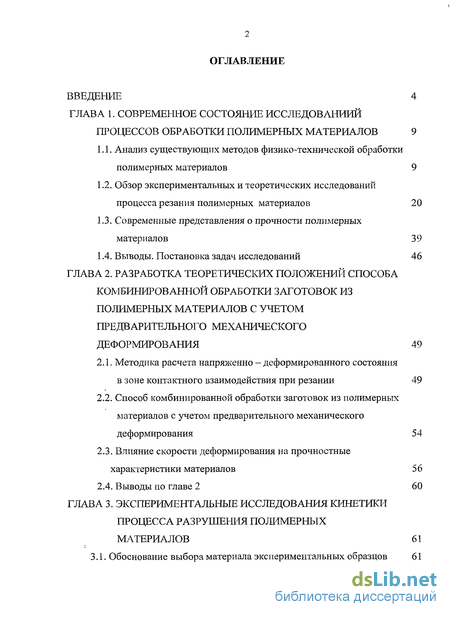 2

ОГЛАВЛЕНИЕ

ВВЕДЕНИЕ 4

ГЛАВА 1. СОВРЕМЕННОЕ СОСТОЯНИЕ ИССЛЕДОВАНИЙ ПРОЦЕССОВ ОБРАБОТКИ ПОЛИМЕРНЫХ МАТЕРИАЛОВ 9

1.1. Анализ существующих методов физико-технической обработки полимерных материалов 9

1.2. Обзор экспериментальных и теоретических исследований процесса резания полимерных материалов 20

1.3. Современные представления о прочности полимерных материалов 39

1.4. Выводы. Постановка задач исследований 46

ГЛАВА 2. РАЗРАБОТКА ТЕОРЕТИЧЕСКИХ ПОЛОЖЕНИЙ СПОСОБА КОМБИНИРОВАННОЙ ОБРАБОТКИ ЗАГОТОВОК ИЗ ПОЛИМЕРНЫХ МАТЕРИАЛОВ С УЧЕТОМ ПРЕДВАРИТЕЛЬНОГО МЕХАНИЧЕСКОГО ДЕФОРМИРОВАНИЯ 49

2.1. Методика расчета напряженно – деформированного состояния в зоне контактного взаимодействия при резании 49

2.2. Способ комбинированной обработки заготовок из полимерных материалов с учетом предварительного механического деформирования 54

2.3. Влияние скорости деформирования на прочностные характеристики материалов 56

2.4. Выводы по главе 2 60

ГЛАВА 3. ЭКСПЕРИМЕНТАЛЬНЫЕ ИССЛЕДОВАНИЯ КИНЕТИКИ ПРОЦЕССА РАЗРУШЕНИЯ ПОЛИМЕРНЫХ МАТЕРИАЛОВ 61

3.1. Обоснование выбора материала экспериментальных образцов 61

dsLib.net
библиотека диссертаций